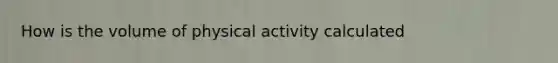 How is the volume of physical activity calculated